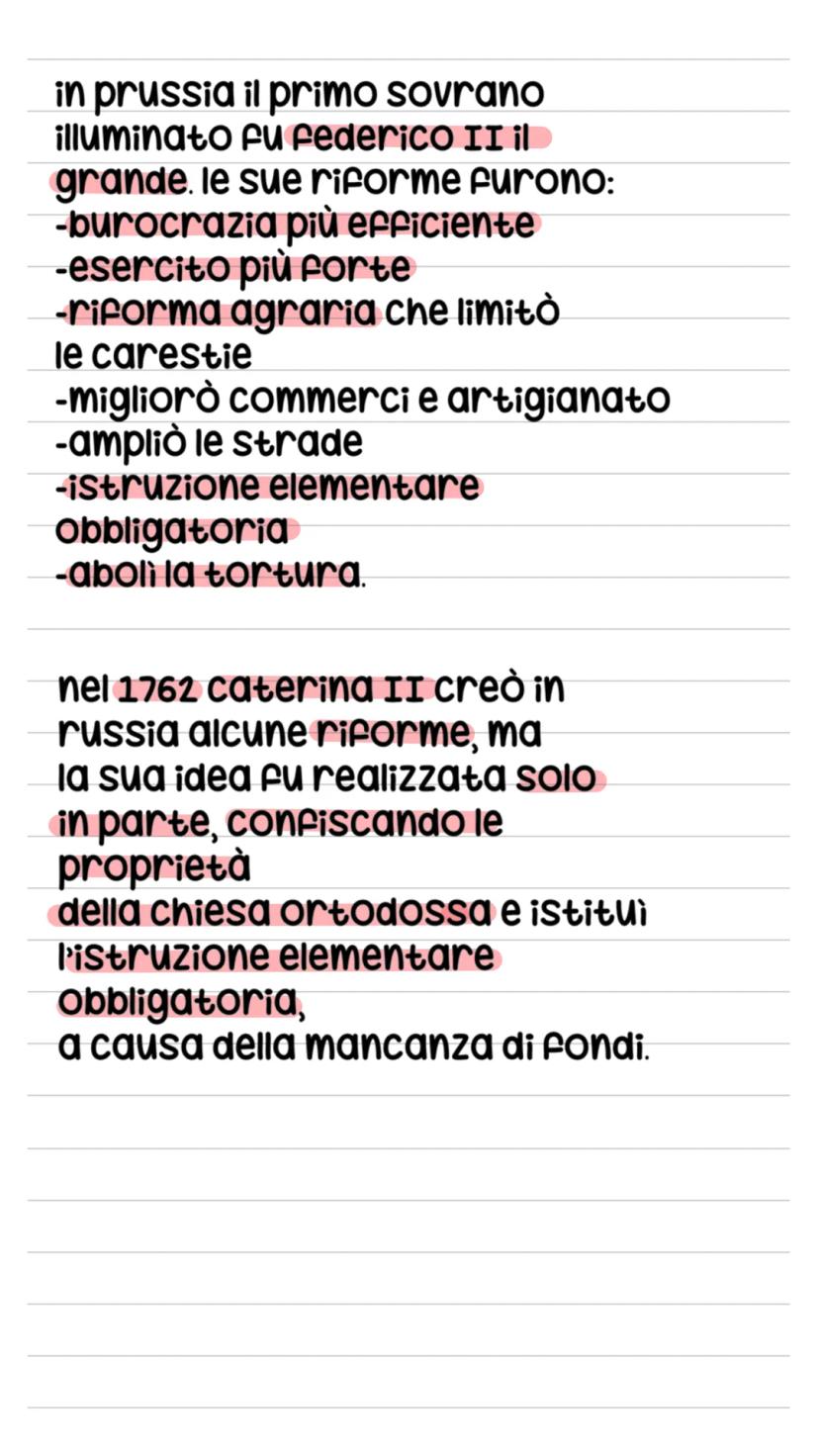 in prussia il primo sovrano illuminato fu federico II il grande. le sue riforme furono:
-burocrazia più efficiente
-esercito più forte
-riforma agraria che limitò le carestie
-migliorò commerci e artigianato
-ampliò le strade
-istruzione elementare obbligatoria
-abolì la tortura.

nel 1762 caterina II creò in russia alcune riforme, ma la sua idea fu realizzata solo in parte, confiscando le proprietà
della chiesa ortodossa e istituì l'istruzione elementare obbligatoria,
a causa della mancanza di fondi.